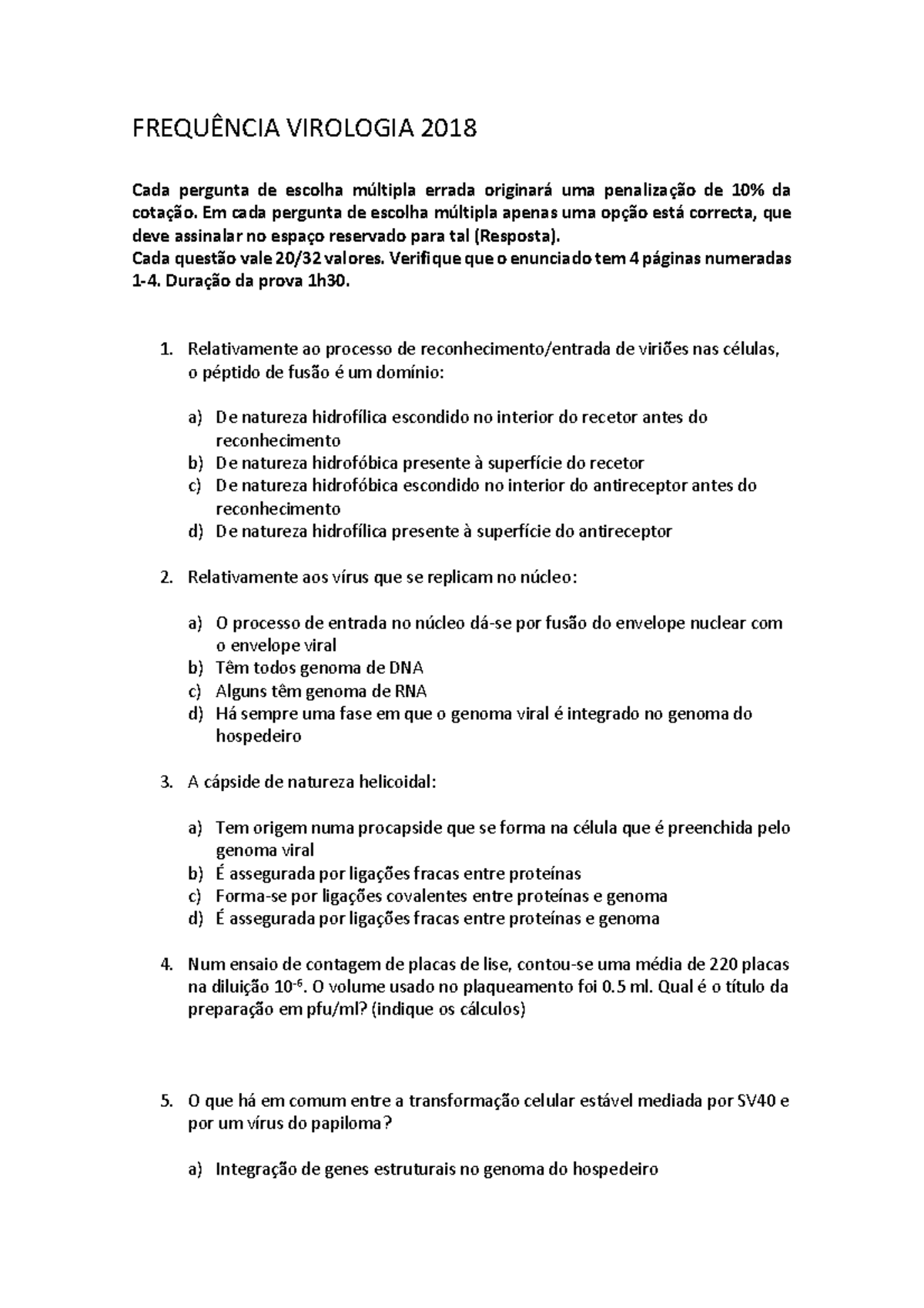 FREQUÊNCIA VIROLOGIA 2018

Cada pergunta de escolha múltipla errada originará uma penalização de 10% da cotação. Em cada pergunta de escolha múltipla apenas uma opção está correcta, que deve assinalar no espaço reservado para tal (Resposta).
Cada questão vale 20/32 valores. Verifique que o enunciado tem 4 páginas numeradas 1-4. Duração da prova 1h30.

1. Relativamente ao processo de reconhecimento/entrada de viriões nas células, o péptido de fusão é um domínio:

a) De natureza hidrofílica escondido no interior do recetor antes do reconhecimento
b) De natureza hidrofóbica presente à superfície do recetor
c) De natureza hidrofóbica escondido no interior do antireceptor antes do reconhecimento
d) De natureza hidrofílica presente à superfície do antireceptor

2. Relativamente aos vírus que se replicam no núcleo:

a) O processo de entrada no núcleo dá-se por fusão do envelope nuclear com o envelope viral
b) Têm todos genoma de DNA
c) Alguns têm genoma de RNA
d) Há sempre uma fase em que o genoma viral é integrado no genoma do hospedeiro

3. A cápside de natureza helicoidal:

a) Tem origem numa procapside que se forma na célula que é preenchida pelo genoma viral
b) É assegurada por ligações fracas entre proteínas
c) Forma-se por ligações covalentes entre proteínas e genoma
d) É assegurada por ligações fracas entre proteínas e genoma

4. Num ensaio de contagem de placas de lise, contou-se uma média de 220 placas na diluição $10^{-6}$. O volume usado no plaqueamento foi 0.5 ml. Qual é o título da preparação em pfu/ml? (indique os cálculos)

5. O que há em comum entre a transformação celular estável mediada por SV40 e por um vírus do papiloma?

a) Integração de genes estruturais no genoma do hospedeiro